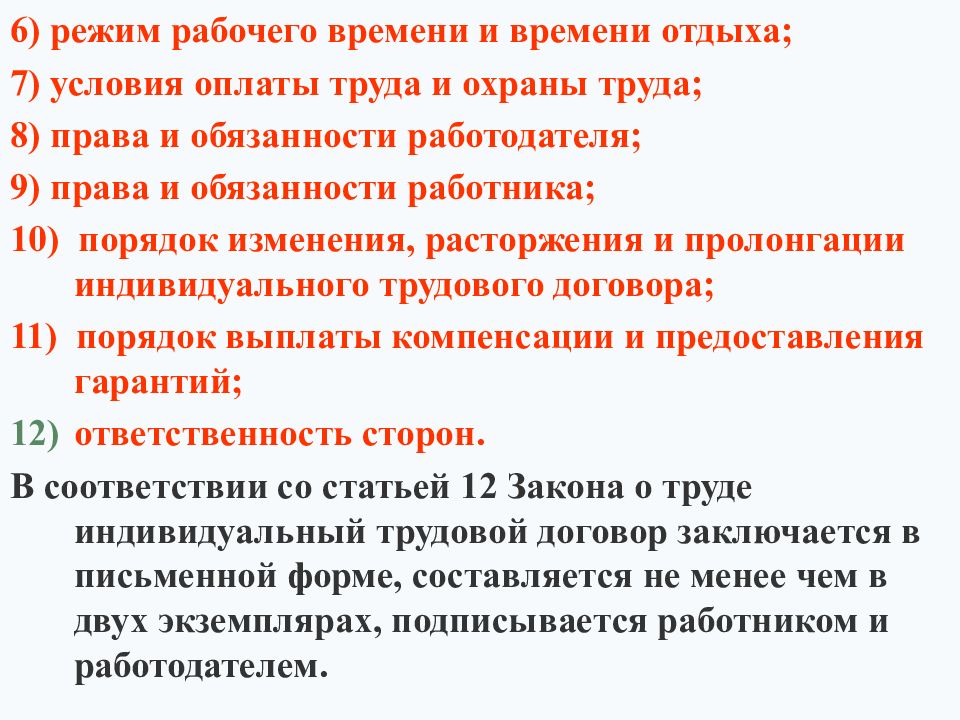 6) режим рабочего времени и времени отдыха;
7) условия оплаты труда и охраны труда;
8) права и обязанности работодателя;
9) права и обязанности работника;
10) порядок изменения, расторжения и пролонгации индивидуального трудового договора;
11) порядок выплаты компенсации и предоставления гарантий;
12) ответственность сторон.
В соответствии со статьей 12 Закона о труде индивидуальный трудовой договор заключается в письменной форме, составляется не менее чем в двух экземплярах, подписывается работником и работодателем.